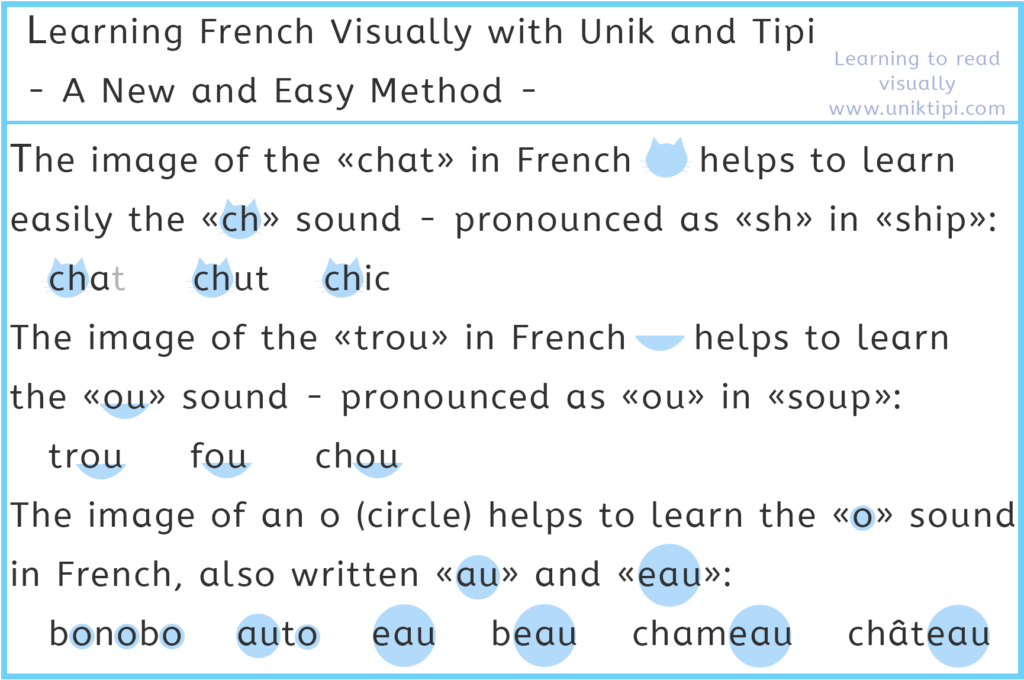 Learning French Visually with Unik and Tipi
- A New and Easy Method -

Learning to read visually
www.uniktipi.com

The image of the «chat» in French helps to learn easily the «ch» sound - pronounced as «sh» in «ship»:

chat chut chic

The image of the «trou» in French helps to learn the «ou» sound - pronounced as «ou» in «soup»:

trou fou chou

The image of an o (circle) helps to learn the «o» sound in French, also written «au» and «eau»:

bonobo auto eau beau chameau château